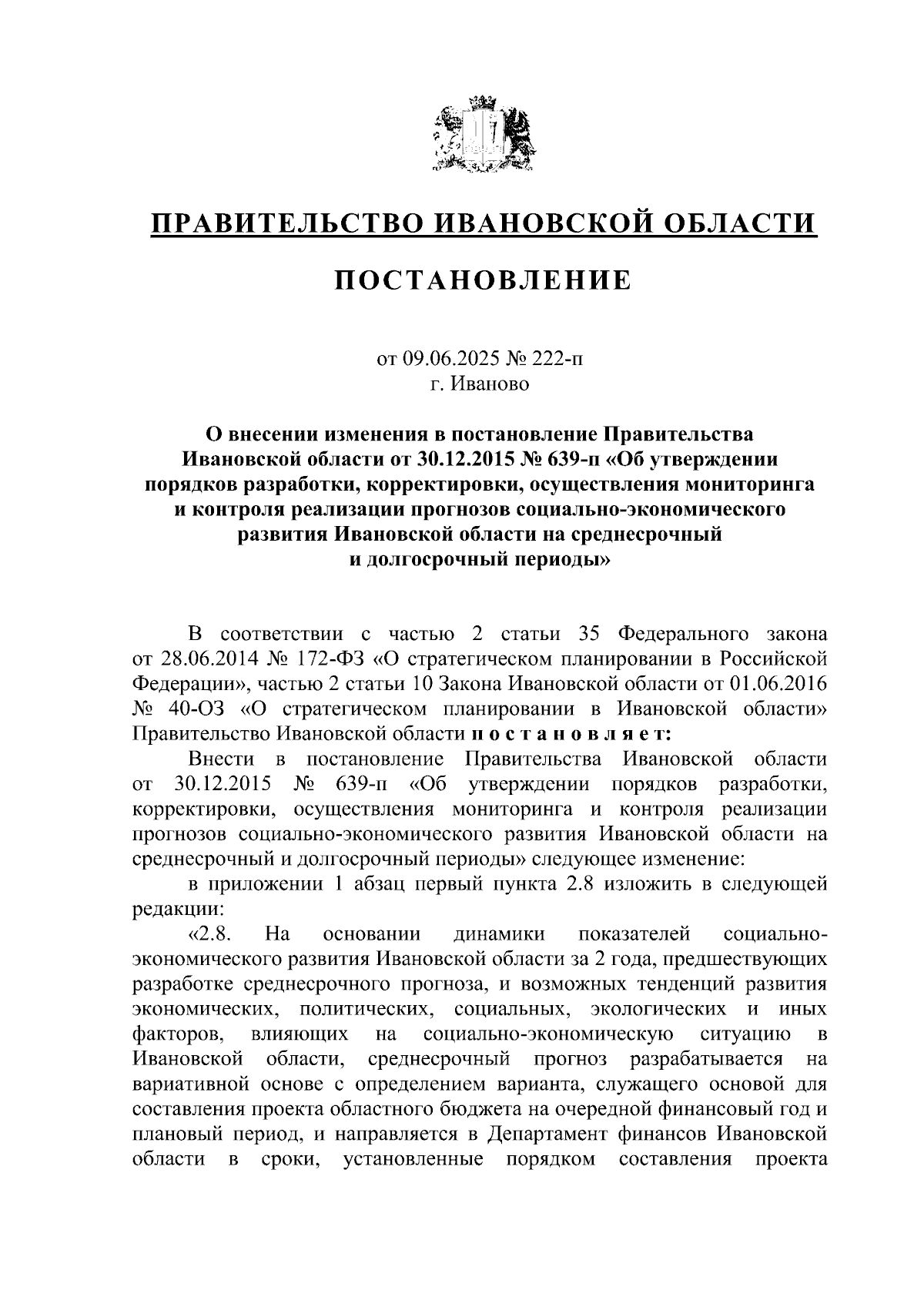 ПРАВИТЕЛЬСТВО ИВАНОВСКОЙ ОБЛАСТИ

ПОСТАНОВЛЕНИЕ

от 09.06.2025 № 222-п
г. Иваново

О внесении изменения в постановление Правительства Ивановской области от 30.12.2015 № 639-п «Об утверждении порядков разработки, корректировки, осуществления мониторинга и контроля реализации прогнозов социально-экономического развития Ивановской области на среднесрочный и долгосрочный периоды»

В соответствии с частью 2 статьи 35 Федерального закона от 28.06.2014 № 172-ФЗ «О стратегическом планировании в Российской Федерации», частью 2 статьи 10 Закона Ивановской области от 01.06.2016 № 40-ОЗ «О стратегическом планировании в Ивановской области» Правительство Ивановской области п о с т а н о в л я е т:

Внести в постановление Правительства Ивановской области от 30.12.2015 № 639-п «Об утверждении порядков разработки, корректировки, осуществления мониторинга и контроля реализации прогнозов социально-экономического развития Ивановской области на среднесрочный и долгосрочный периоды» следующее изменение:

в приложении 1 абзац первый пункта 2.8 изложить в следующей редакции:

«2.8. На основании динамики показателей социально-экономического развития Ивановской области за 2 года, предшествующих разработке среднесрочного прогноза, и возможных тенденций развития экономических, политических, социальных, экологических и иных факторов, влияющих на социально-экономическую ситуацию в Ивановской области, среднесрочный прогноз разрабатывается на вариативной основе с определением варианта, служащего основой для составления проекта областного бюджета на очередной финансовый год и плановый период, и направляется в Департамент финансов Ивановской области в сроки, установленные порядком составления проекта